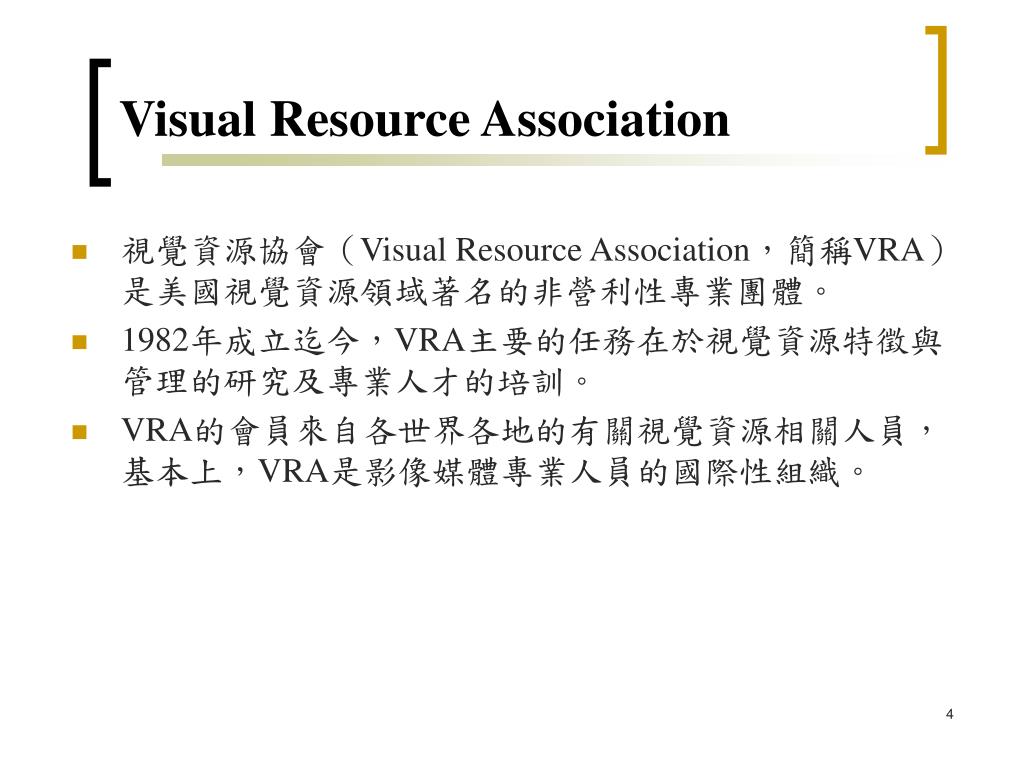 Visual Resource Association

視覺資源協會（Visual Resource Association，簡稱VRA）是美國視覺資源領域著名的非營利性專業團體。

1982年成立迄今，VRA主要的任務在於視覺資源特徵與管理的研究及專業人才的培訓。

VRA的會員來自各世界各地的有關視覺資源相關人員，基本上，VRA是影像媒體專業人員的國際性組織。

4